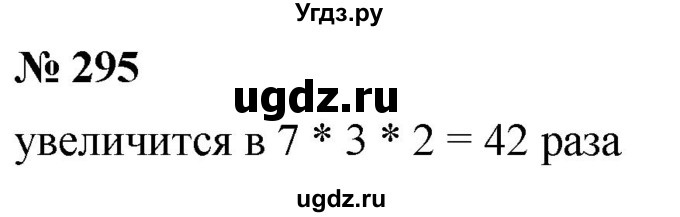 Угдз.ру

№ 295

ugdz.ru

увеличится в 7 * 3 * 2 = 42 раза

ugdz.ru